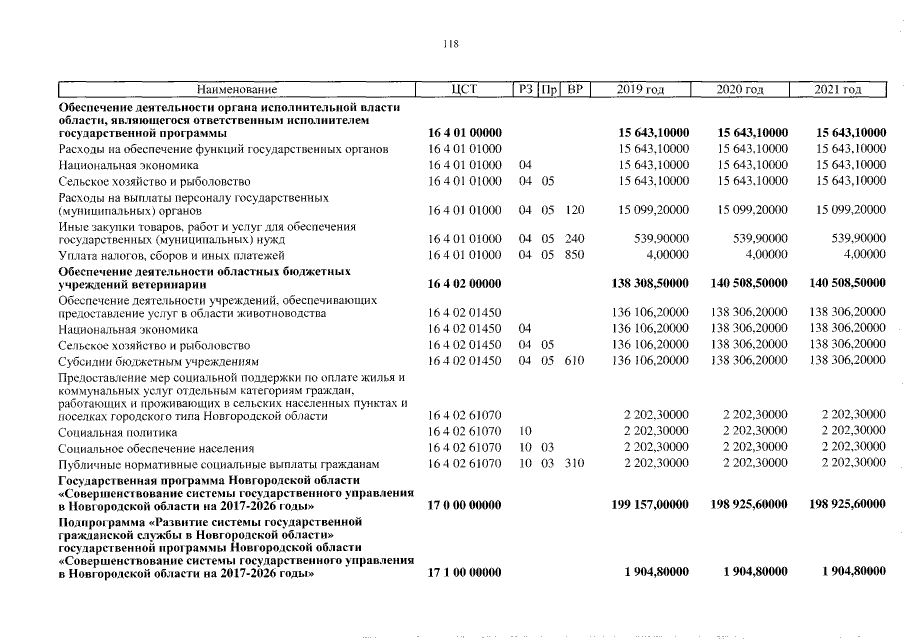 118

| Наименование | ЦСТ | РЗ | Пр | ВР | 2019 год | 2020 год | 2021 год |
|---|---|---|---|---|---|---|---|
| Обеспечение деятельности органа исполнительной власти области, являющегося ответственным исполнителем государственной программы | 16 4 01 00000 | | | | 15 643,10000 | 15 643,10000 | 15 643,10000 |
| Расходы на обеспечение функций государственных органов | 16 4 01 01000 | | | | 15 643,10000 | 15 643,10000 | 15 643,10000 |
| Национальная экономика | 16 4 01 01000 | 04 | | | 15 643,10000 | 15 643,10000 | 15 643,10000 |
| Сельское хозяйство и рыболовство | 16 4 01 01000 | 04 | 05 | | 15 643,10000 | 15 643,10000 | 15 643,10000 |
| Расходы на выплаты персоналу государственных (муниципальных) органов | 16 4 01 01000 | 04 | 05 | 120 | 15 099,20000 | 15 099,20000 | 15 099,20000 |
| Иные закупки товаров, работ и услуг для обеспечения государственных (муниципальных) нужд | 16 4 01 01000 | 04 | 05 | 240 | 539,90000 | 539,90000 | 539,90000 |
| Уплата налогов, сборов и иных платежей | 16 4 01 01000 | 04 | 05 | 850 | 4,00000 | 4,00000 | 4,00000 |
| Обеспечение деятельности областных бюджетных учреждений ветеринарии | 16 4 02 00000 | | | | 138 308,50000 | 140 508,50000 | 140 508,50000 |
| Обеспечение деятельности учреждений, обеспечивающих предоставление услуг в области животноводства | 16 4 02 01450 | | | | 136 106,20000 | 138 306,20000 | 138 306,20000 |
| Национальная экономика | 16 4 02 01450 | 04 | | | 136 106,20000 | 138 306,20000 | 138 306,20000 |
| Сельское хозяйство и рыболовство | 16 4 02 01450 | 04 | 05 | | 136 106,20000 | 138 306,20000 | 138 306,20000 |
| Субсидии бюджетным учреждениям | 16 4 02 01450 | 04 | 05 | 610 | 136 106,20000 | 138 306,20000 | 138 306,20000 |
| Предоставление мер социальной поддержки по оплате жилья и коммунальных услуг отдельным категориям граждан, работающих и проживающих в сельских населенных пунктах и поселках городского типа Новгородской области | 16 4 02 61070 | | | | 2 202,30000 | 2 202,30000 | 2 202,30000 |
| Социальная политика | 16 4 02 61070 | 10 | | | 2 202,30000 | 2 202,30000 | 2 202,30000 |
| Социальное обеспечение населения | 16 4 02 61070 | 10 | 03 | | 2 202,30000 | 2 202,30000 | 2 202,30000 |
| Публичные нормативные социальные выплаты гражданам | 16 4 02 61070 | 10 | 03 | 310 | 2 202,30000 | 2 202,30000 | 2 202,30000 |
| Государственная программа Новгородской области «Совершенствование системы государственного управления в Новгородской области на 2017-2026 годы» | 17 0 00 00000 | | | | 199 157,00000 | 198 925,60000 | 198 925,60000 |
| Подпрограмма «Развитие системы государственной гражданской службы в Новгородской области» государственной программы Новгородской области «Совершенствование системы государственного управления в Новгородской области на 2017-2026 годы» | 17 1 00 00000 | | | | 1 904,80000 | 1 904,80000 | 1 904,80000 |